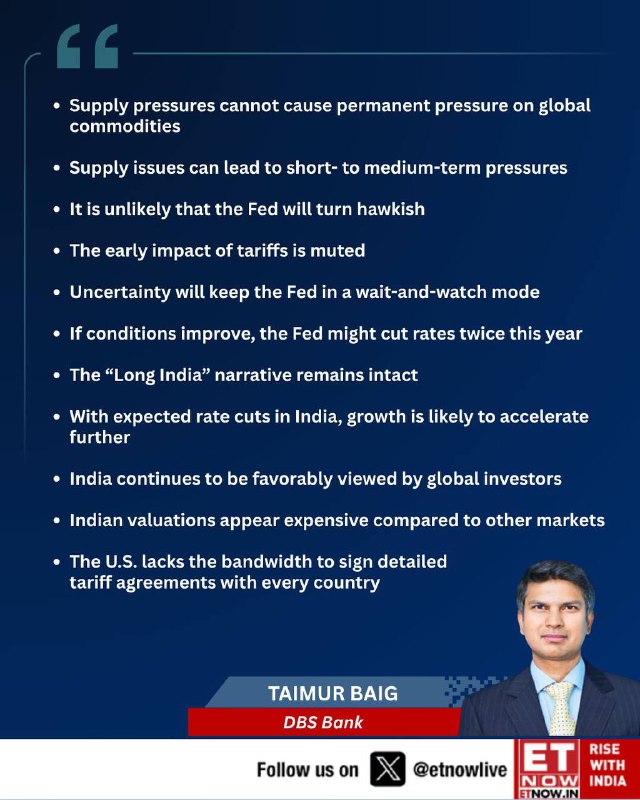 “

• Supply pressures cannot cause permanent pressure on global commodities

• Supply issues can lead to short- to medium-term pressures

• It is unlikely that the Fed will turn hawkish

• The early impact of tariffs is muted

• Uncertainty will keep the Fed in a wait-and-watch mode

• If conditions improve, the Fed might cut rates twice this year

• The “Long India” narrative remains intact

• With expected rate cuts in India, growth is likely to accelerate further

• India continues to be favorably viewed by global investors

• Indian valuations appear expensive compared to other markets

• The U.S. lacks the bandwidth to sign detailed tariff agreements with every country

TAIMUR BAIG
DBS Bank

Follow us on X @etnowlive

ET NOW ETNOW.IN RISE WITH INDIA